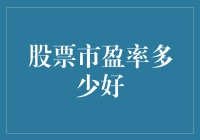 股票市盈率多少好